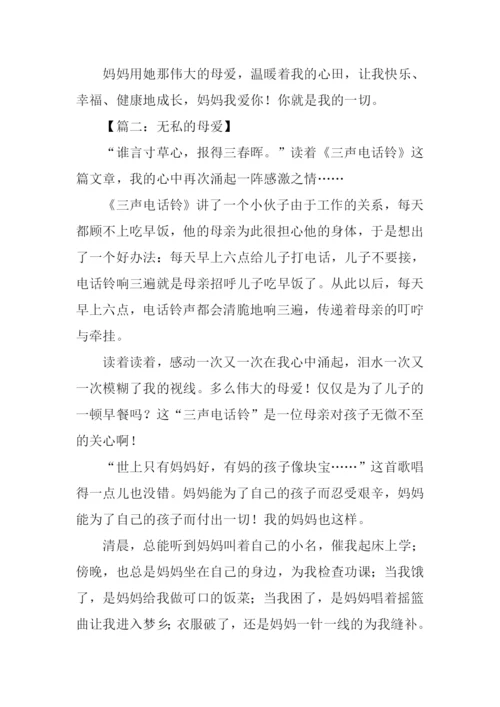 妈妈用她那伟大的母爱，温暖着我的心田，让我快乐、幸福、健康地成长，妈妈我爱你！你就是我的一切。

【篇二：无私的母爱】

“谁言寸草心，报得三春晖。”读着《三声电话铃》这篇文章，我的心中再次涌起一阵感激之情……

《三声电话铃》讲了一个小伙子由于工作的关系，每天都顾不上吃早饭，他的母亲为此很担心他的身体，于是想出了一个好办法：每天早上六点给儿子打电话，儿子不要接，电话铃响三遍就是母亲招呼儿子吃早饭了。从此以后，每天早上六点，电话铃声都会清脆地响三遍，传递着母亲的叮咛与牵挂。

读着读着，感动一次又一次在我心中涌起，泪水一次又一次模糊了我的视线。多么伟大的母爱！仅仅是为了儿子的一顿早餐吗？这“三声电话铃”是一位母亲对孩子无微不至的关心啊！

“世上只有妈妈好，有妈的孩子像块宝……”这首歌唱得一点儿也没错。妈妈能为了自己的孩子而忍受艰辛，妈妈能为了自己的孩子而付出一切！我的妈妈也这样。

清晨，总能听到妈妈叫着自己的小名，催我起床上学；傍晚，也总是妈妈坐在自己的身边，为我检查功课；当我饿了，是妈妈给我做可口的饭菜；当我困了，是妈妈唱着摇篮曲让我进入梦乡；衣服破了，还是妈妈一针一线的为我缝补。